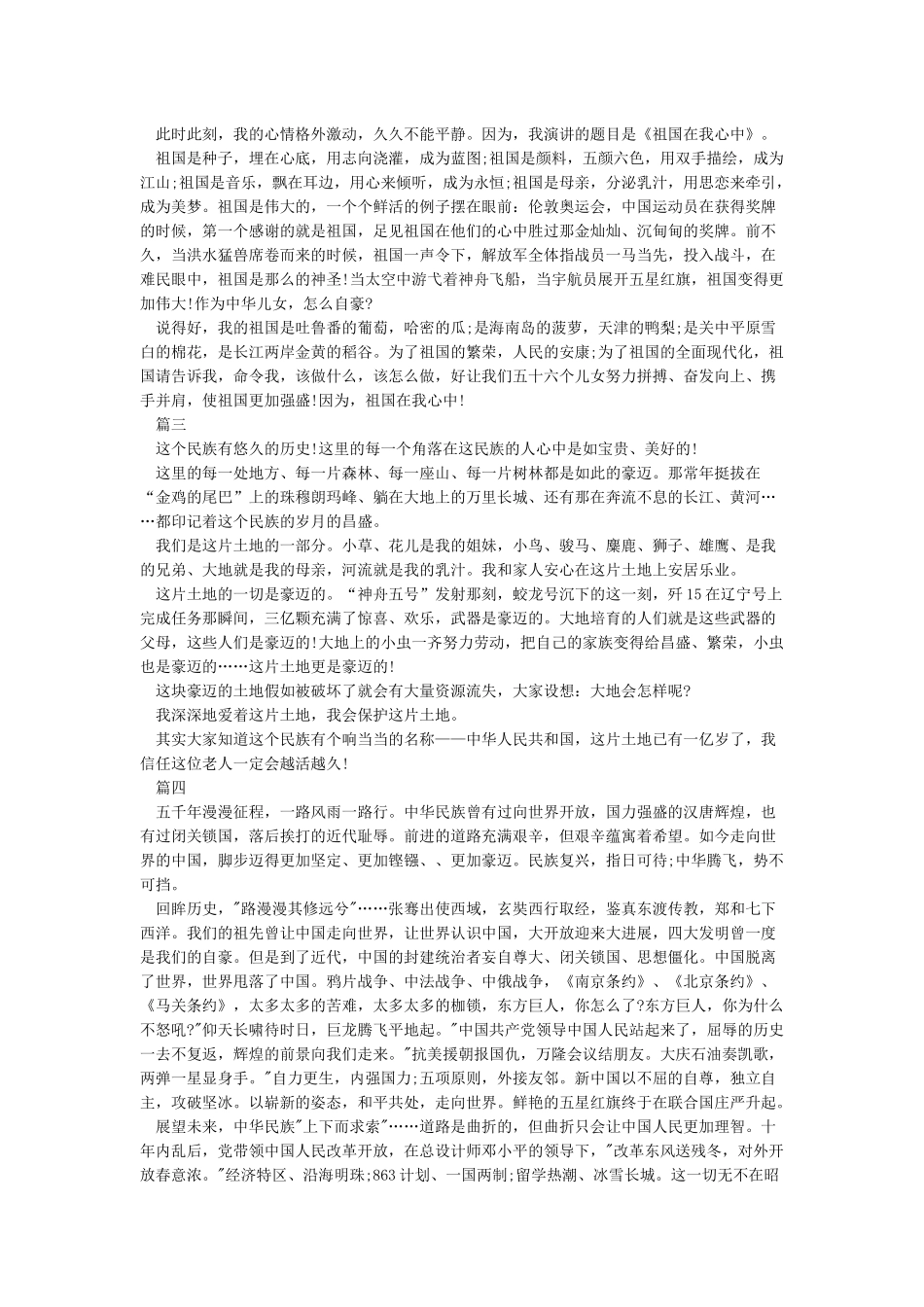 此时此刻，我的心情格外激动，久久不能平静。因为，我演讲的题目是《祖国在我心中》。

祖国是种子，埋在心底，用志向浇灌，成为蓝图;祖国是颜料，五颜六色，用双手描绘，成为江山;祖国是音乐，飘在耳边，用心来倾听，成为永恒;祖国是母亲，分泌乳汁，用思恋来牵引，成为美梦。祖国是伟大的，一个个鲜活的例子摆在眼前：伦敦奥运会，中国运动员在获得奖牌的时候，第一个感谢的就是祖国，足见祖国在他们的心中胜过那金灿灿、沉甸甸的奖牌。前不久，当洪水猛兽席卷而来的时候，祖国一声令下，解放军全体指战员一马当先，投入战斗，在难民眼中，祖国是那么的神圣!当太空中游弋着神舟飞船，当宇航员展开五星红旗，祖国变得更加伟大!作为中华儿女，怎么自豪?

说得好，我的祖国是吐鲁番的葡萄，哈密的瓜;是海南岛的菠萝，天津的鸭梨;是关中平原雪白的棉花，是长江两岸金黄的稻谷。为了祖国的繁荣，人民的安康;为了祖国的全面现代化，祖国请告诉我，命令我，该做什么，该怎么做，好让我们五十六个儿女努力拼搏、奋发向上、携手并肩，使祖国更加强盛!因为，祖国在我心中!

篇三

这个民族有悠久的历史!这里的每一个角落在这民族的人心中是如宝贵、美好的!

这里的每一处地方、每一片森林、每一座山、每一片树林都是如此的豪迈。那常年挺拔在“金鸡的尾巴”上的珠穆朗玛峰、躺在大地上的万里长城、还有那在奔流不息的长江、黄河……都印记着这个民族的岁月的昌盛。

我们是这片土地的一部分。小草、花儿是我的姐妹，小鸟、骏马、麋鹿、狮子、雄鹰、是我的兄弟、大地就是我的母亲，河流就是我的乳汁。我和家人安心在这片土地上安居乐业。

这片土地的一切是豪迈的。“神舟五号”发射那刻，蛟龙号沉下的这一刻，歼15在辽宁号上完成任务那瞬间，三亿颗充满了惊喜、欢乐，武器是豪迈的。大地培育的人们就是这些武器的父母，这些人们是豪迈的!大地上的小虫一齐努力劳动，把自己的家族变得给昌盛、繁荣，小虫也是豪迈的……这片土地更是豪迈的!

这块豪迈的土地假如被破坏了就会有大量资源流失，大家设想：大地会怎样呢?

我深深地爱着这片土地，我会保护这片土地。

其实大家知道这个民族有个响当当的名称——中华人民共和国，这片土地已有一亿岁了，我信任这位老人一定会越活越久!

篇四

五千年漫漫征程，一路风雨一路行。中华民族曾有过向世界开放，国力强盛的汉唐辉煌，也有过闭关锁国，落后挨打的近代耻辱。前进的道路充满艰辛，但艰辛蕴寓着希望。如今走向世界的中国，脚步迈得更加坚定、更加铿锵、、更加豪迈。民族复兴，指日可待;中华腾飞，势不可挡。

回眸历史，"路漫漫其修远兮"……张骞出使西域，玄奘西行取经，鉴真东渡传教，郑和七下西洋。我们的祖先曾让中国走向世界，让世界认识中国，大开放迎来大进展，四大发明曾一度是我们的自豪。但是到了近代，中国的封建统治者妄自尊大、闭关锁国、思想僵化。中国脱离了世界，世界甩落了中国。鸦片战争、中法战争、中俄战争，《南京条约》、《北京条约》、《马关条约》，太多太多的苦难，太多太多的枷锁，东方巨人，你怎么了?东方巨人，你为什么不怒吼?"仰天长啸待时日，巨龙腾飞平地起。"中国共产党领导中国人民站起来了，屈辱的历史一去不复返，辉煌的前景向我们走来。"抗美援朝报国仇，万隆会议结朋友。大庆石油奏凯歌，两弹一星显身手。"自力更生，内强国力;五项原则，外接友邻。新中国以不屈的自尊，独立自主，攻破坚冰。以崭新的姿态，和平共处，走向世界。鲜艳的五星红旗终于在联合国庄严升起。

展望未来，中华民族"上下而求索"……道路是曲折的，但曲折只会让中国人民更加理智。十年内乱后，党带领中国人民改革开放，在总设计师邓小平的领导下，"改革东风送残冬，对外开放春意浓。"经济特区、沿海明珠;863计划、一国两制;留学热潮、冰雪长城。这一切无不在昭